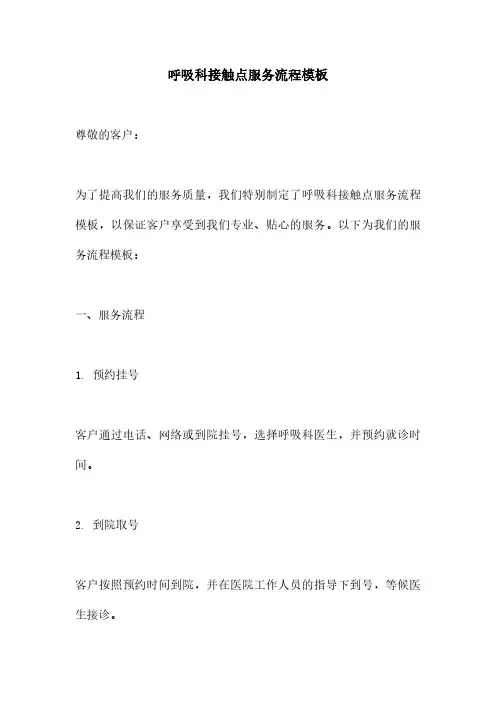 呼吸科接触点服务流程模板

尊敬的客户：

为了提高我们的服务质量，我们特别制定了呼吸科接触点服务流程模板，以保证客户享受到我们专业、贴心的服务。以下为我们的服务流程模板：

一、服务流程

1. 预约挂号

客户通过电话、网络或到院挂号，选择呼吸科医生，并预约就诊时间。

2. 到院取号

客户按照预约时间到院，并在医院工作人员的指导下到号，等候医生接诊。